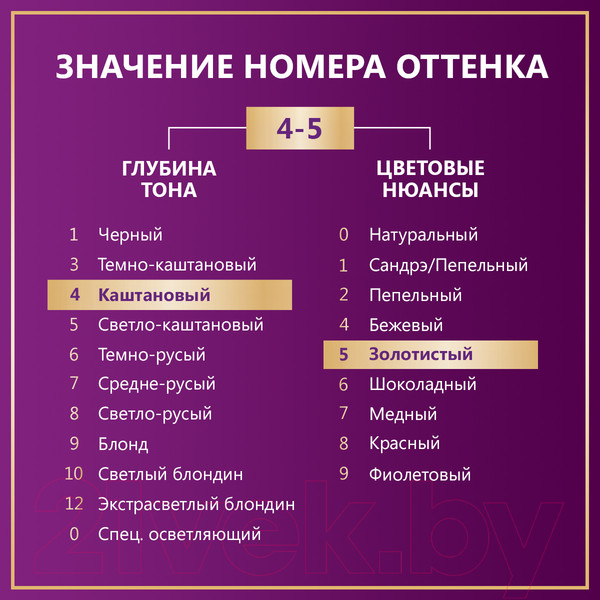 ЗНАЧЕНИЕ НОМЕРА ОТТЕНКА

4-5

ГЛУБИНА ТОНА

1 Черный
3 Темно-каштановый
4 Каштановый
5 Светло-каштановый
6 Темно-русый
7 Средне-русый
8 Светло-русый
9 Блонд
10 Светлый блондин
12 Экстрасветлый блондин
0 Спец. осветляющий

ЦВЕТОВЫЕ НЮАНСЫ

0 Натуральный
1 Сандрэ/Пепельный
2 Пепельный
4 Бежевый
5 Золотистый
6 Шоколадный
7 Медный
8 Красный
9 Фиолетовый

21vek.by